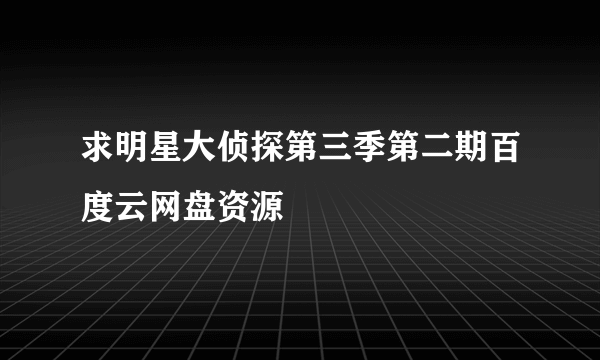 求明星大侦探第三季第二期百度云网盘资源